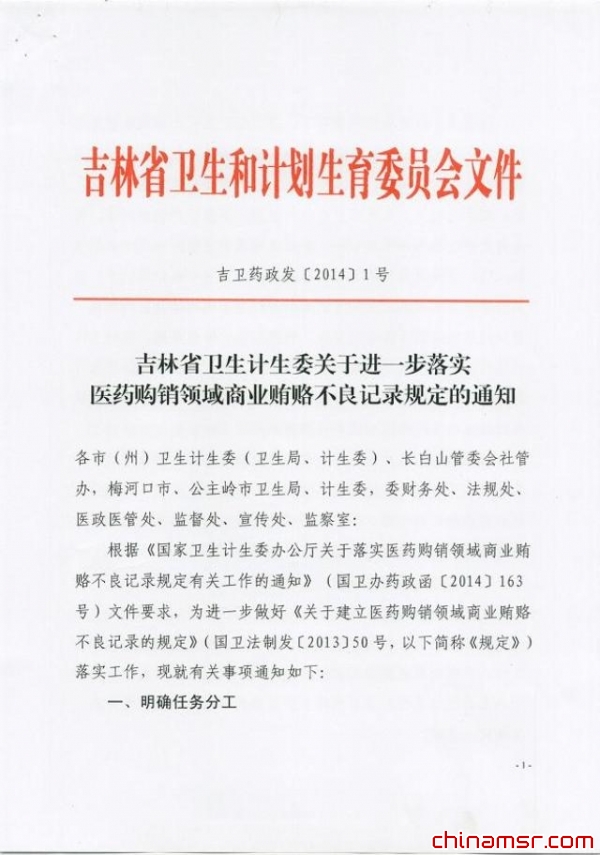 吉林省卫生和计划生育委员会文件

吉卫药政发〔2014〕1号

吉林省卫生计生委关于进一步落实医药购销领域商业贿赂不良记录规定的通知

各市（州）卫生计生委（卫生局、计生委）、长白山管委会社管办，梅河口市、公主岭市卫生局、计生委，委财务处、法规处、医政医管处、监督处、宣传处、监察室：

根据《国家卫生计生委办公厅关于落实医药购销领域商业贿赂不良记录规定有关工作的通知》（国卫办药政函〔2014〕163号）文件要求，为进一步做好《关于建立医药购销领域商业贿赂不良记录的规定》（国卫法制发〔2013〕50号，以下简称《规定》）落实工作，现就有关事项通知如下：

一、明确任务分工

-1-

chinamsr.com